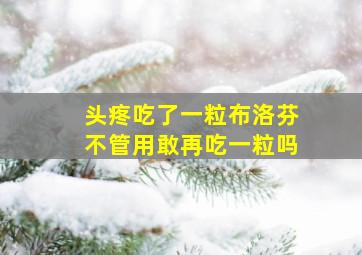 头疼吃了一粒布洛芬
不管用敢再吃一粒吗